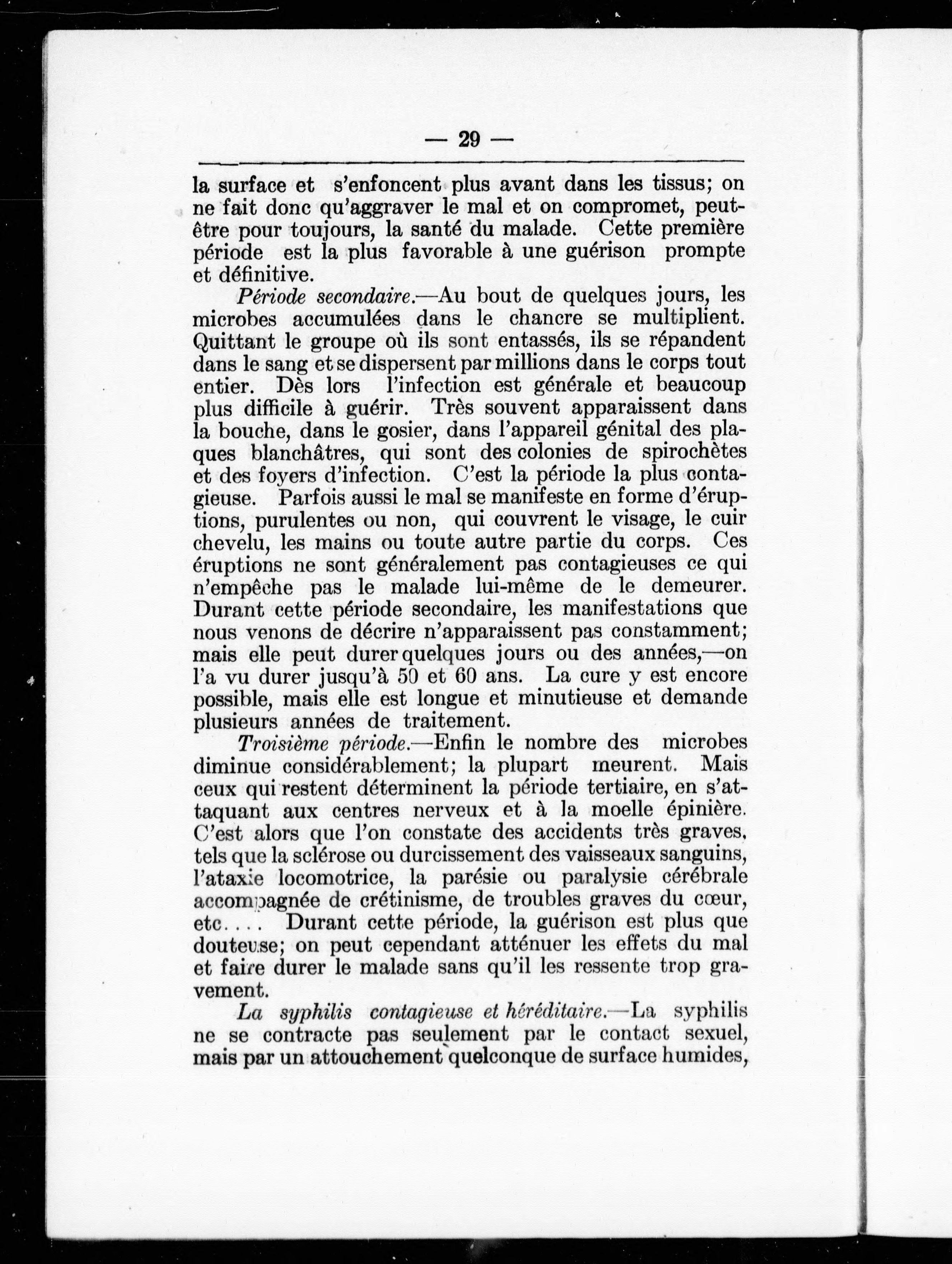 — 29 —

la surface et s'enfoncent plus avant dans les tissus; on ne fait donc qu'aggraver le mal et on compromet, peut-être pour toujours, la santé du malade. Cette première période est la plus favorable à une guérison prompte et définitive.

Période secondaire.—Au bout de quelques jours, les microbes accumulées dans le chancre se multiplient. Quittant le groupe où ils sont entassés, ils se répandent dans le sang et se dispersent par millions dans le corps tout entier. Dès lors l'infection est générale et beaucoup plus difficile à guérir. Très souvent apparaissent dans la bouche, dans le gosier, dans l'appareil génital des plaques blanchâtres, qui sont des colonies de spirochètes et des foyers d'infection. C'est la période la plus contagieuse. Parfois aussi le mal se manifeste en forme d'éruptions, purulentes ou non, qui couvrent le visage, le cuir chevelu, les mains ou toute autre partie du corps. Ces éruptions ne sont généralement pas contagieuses ce qui n'empêche pas le malade lui-même de le demeurer. Durant cette période secondaire, les manifestations que nous venons de décrire n'apparaissent pas constamment; mais elle peut durer quelques jours ou des années,—on l'a vu durer jusqu'à 50 et 60 ans. La cure y est encore possible, mais elle est longue et minutieuse et demande plusieurs années de traitement.

Troisième période.—Enfin le nombre des microbes diminue considérablement; la plupart meurent. Mais ceux qui restent déterminent la période tertiaire, en s'attaquant aux centres nerveux et à la moelle épinière. C'est alors que l'on constate des accidents très graves, tels que la sclérose ou durcissement des vaisseaux sanguins, l'ataxie locomotrice, la parésie ou paralysie cérébrale accompagnée de crétinisme, de troubles graves du cœur, etc.... Durant cette période, la guérison est plus que douteuse; on peut cependant atténuer les effets du mal et faire durer le malade sans qu'il les ressente trop gravement.

La syphilis contagieuse et héréditaire.—La syphilis ne se contracte pas seulement par le contact sexuel, mais par un attouchement quelconque de surface humides,